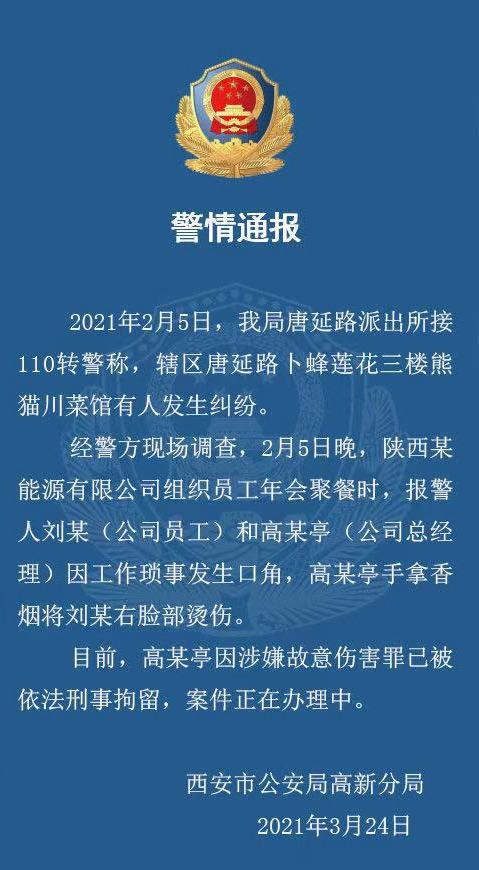 警情通报

2021年2月5日，我局唐延路派出所接110转警称，辖区唐延路卜蜂莲花三楼熊猫川菜馆有人发生纠纷。

经警方现场调查，2月5日晚，陕西某能源有限公司组织员工年会聚餐时，报警人刘某（公司员工）和高某亭（公司总经理）因工作琐事发生口角，高某亭手拿香烟将刘某右脸部烫伤。

目前，高某亭因涉嫌故意伤害罪已被依法刑事拘留，案件正在办理中。

西安市公安局高新分局
2021年3月24日